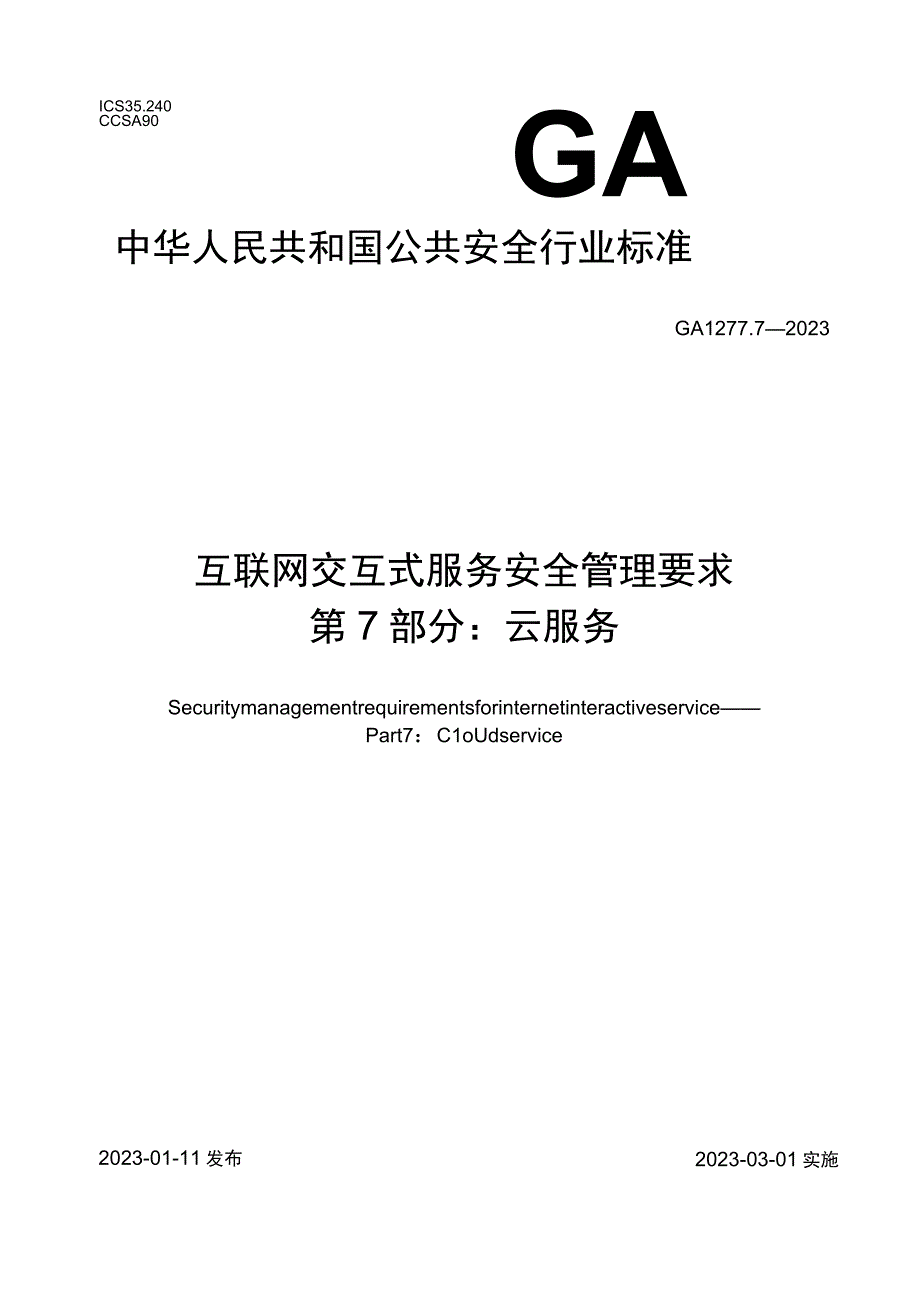 ICS35.240
CCSA90

GA

中华人民共和国公共安全行业标准

GA1277.7—2023

互联网交互式服务安全管理要求
第7部分：云服务

Securitymanagementrequirementsforinternetinteractiveservice——
Part7：C1oUdservice

2023-01-11发布

2023-03-01实施